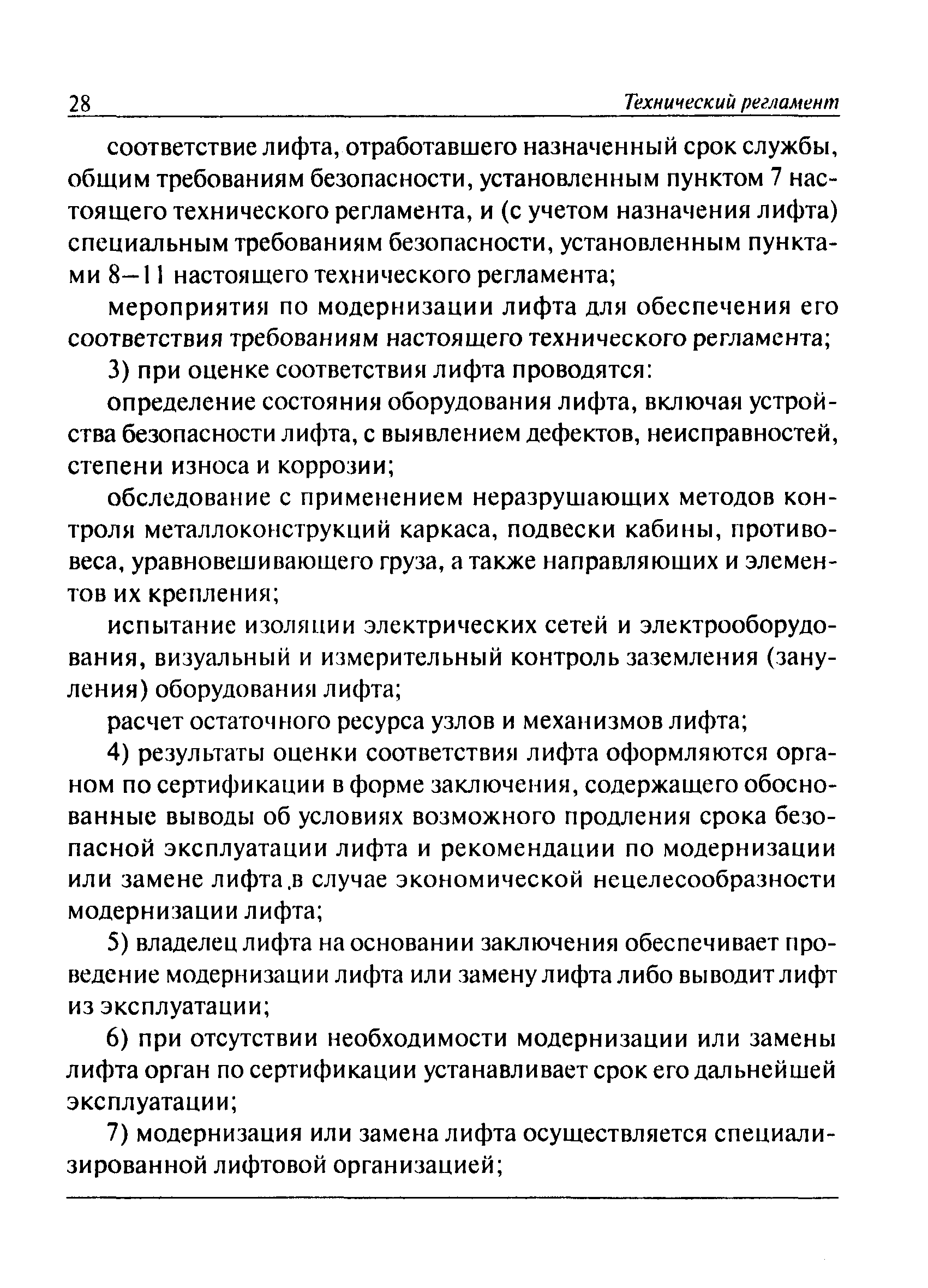 28 Технический регламент

соответствие лифта, отработавшего назначенный срок службы, общим требованиям безопасности, установленным пунктом 7 настоящего технического регламента, и (с учетом назначения лифта) специальным требованиям безопасности, установленным пунктами 8—11 настоящего технического регламента;

мероприятия по модернизации лифта для обеспечения его соответствия требованиям настоящего технического регламента;

3) при оценке соответствия лифта проводятся:

определение состояния оборудования лифта, включая устройства безопасности лифта, с выявлением дефектов, неисправностей, степени износа и коррозии;

обследование с применением неразрушающих методов контроля металлоконструкций каркаса, подвески кабины, противовеса, уравновешивающего груза, а также направляющих и элементов их крепления;

испытание изоляции электрических сетей и электрооборудования, визуальный и измерительный контроль заземления (зануления) оборудования лифта;

расчет остаточного ресурса узлов и механизмов лифта;

4) результаты оценки соответствия лифта оформляются органом по сертификации в форме заключения, содержащего обоснованные выводы об условиях возможного продления срока безопасной эксплуатации лифта и рекомендации по модернизации или замене лифта.в случае экономической нецелесообразности модернизации лифта;

5) владелец лифта на основании заключения обеспечивает проведение модернизации лифта или замену лифта либо выводит лифт из эксплуатации;

6) при отсутствии необходимости модернизации или замены лифта орган по сертификации устанавливает срок его дальнейшей эксплуатации;

7) модернизация или замена лифта осуществляется специализированной лифтовой организацией;